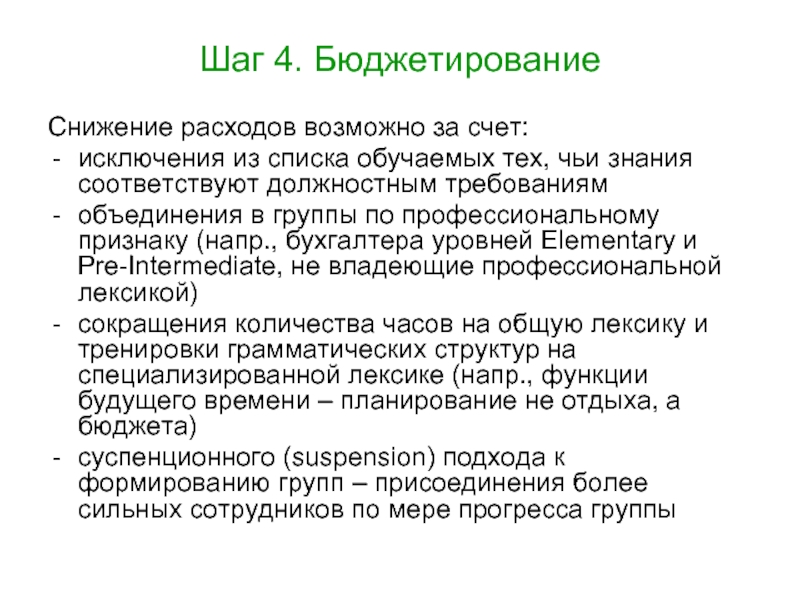 Шаг 4. Бюджетирование

Снижение расходов возможно за счет:
- исключения из списка обучаемых тех, чьи знания соответствуют должностным требованиям
- объединения в группы по профессиональному признаку (напр., бухгалтера уровней Elementary и Pre-Intermediate, не владеющие профессиональной лексикой)
- сокращения количества часов на общую лексику и тренировки грамматических структур на специализированной лексике (напр., функции будущего времени – планирование не отдыха, а бюджета)
- суспенционного (suspension) подхода к формированию групп – присоединения более сильных сотрудников по мере прогресса группы